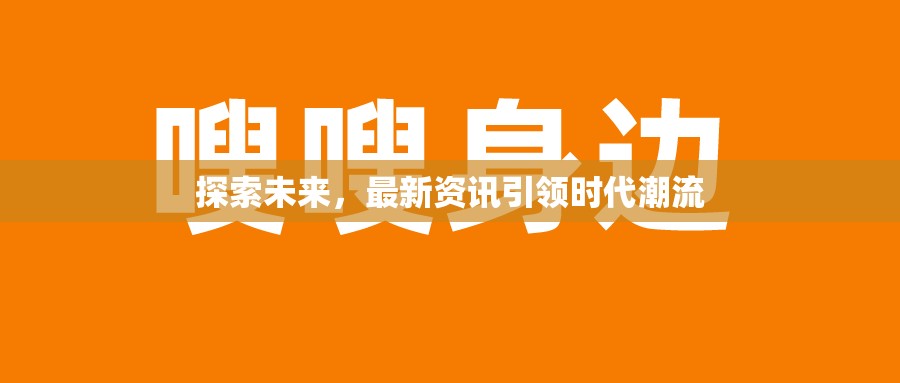 噢噢身边

探索未来，最新资讯引领时代潮流